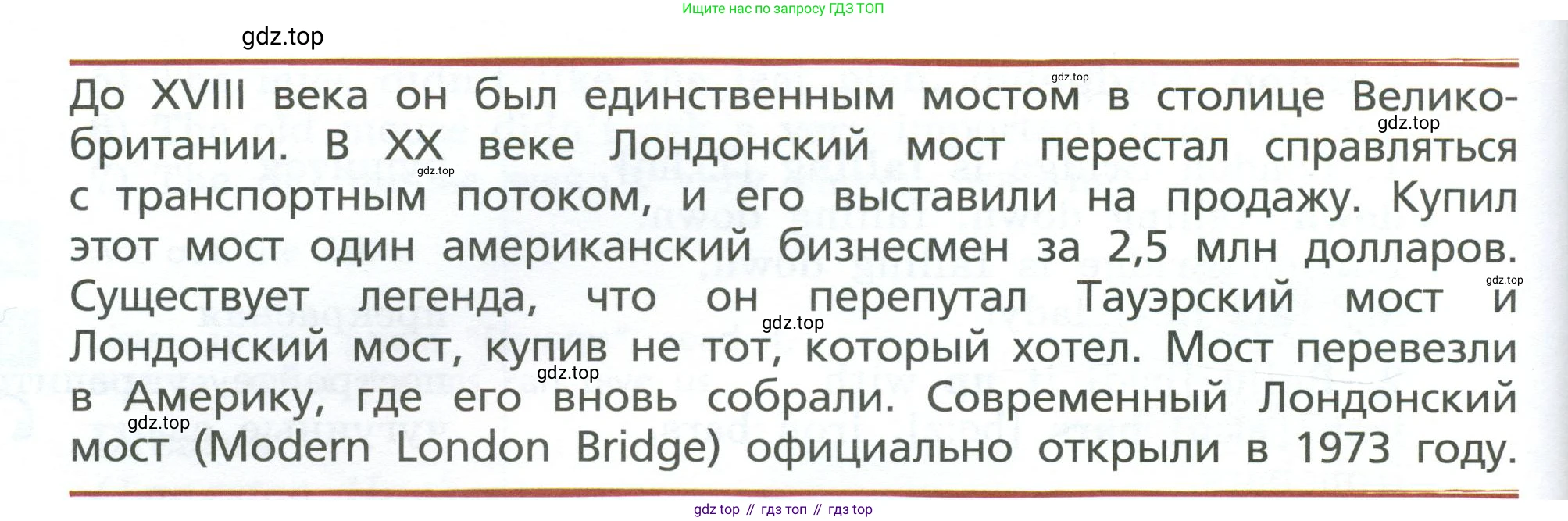 Ищите нас по запросу ГДЗ ТОП

До XVIII века он был единственным мостом в столице Великобритании. В XX веке Лондонский мост перестал справляться с транспортным потоком, и его выставили на продажу. Купил этот мост один американский бизнесмен за 2,5 млн долларов. Существует легенда, что он перепутал Тауэрский мост и Лондонский мост, купив не тот, который хотел. Мост перевезли в Америку, где его вновь собрали. Современный Лондонский мост (Modern London Bridge) официально открыли в 1973 году.

gdz top // гдз топ // гдз top

gdz.top